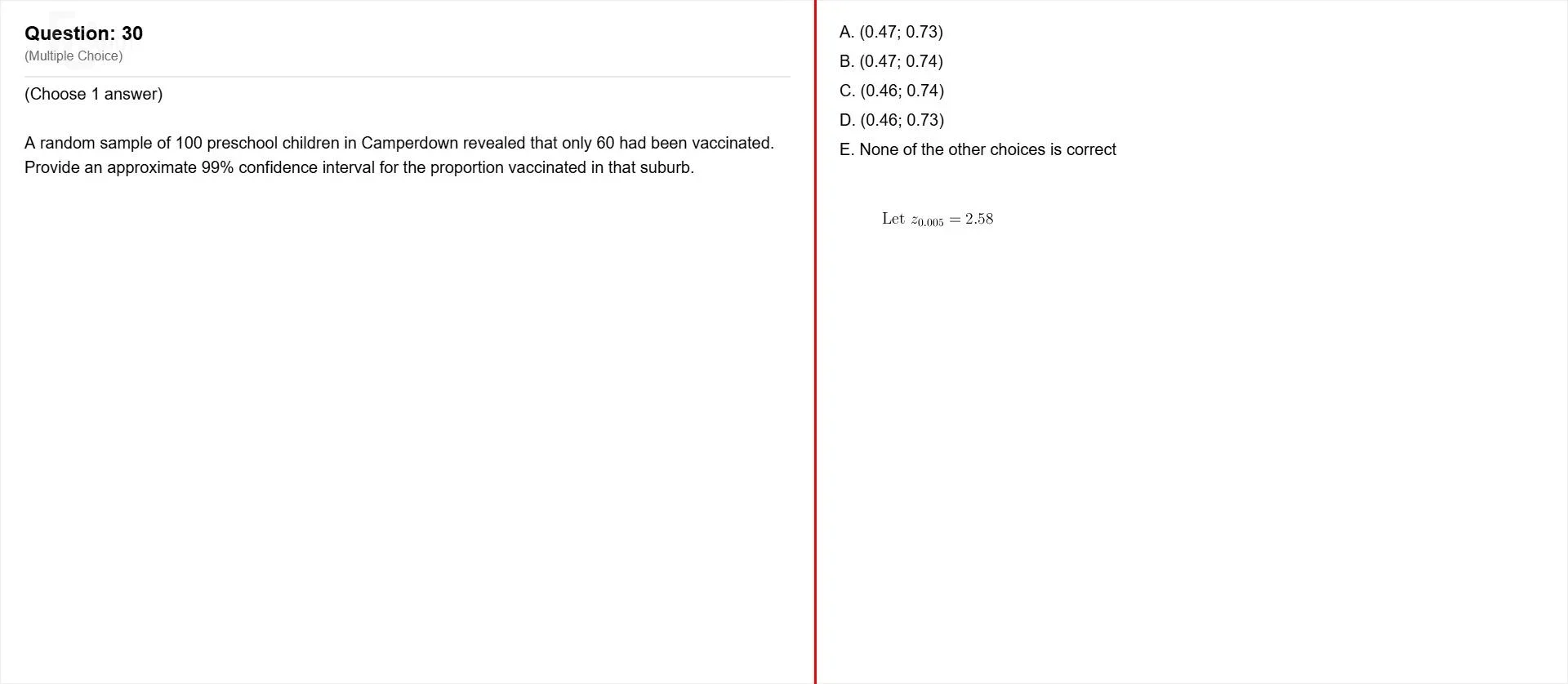 Question: 30
(Multiple Choice)

(Choose 1 answer)

A random sample of 100 preschool children in Camperdown revealed that only 60 had been vaccinated. Provide an approximate 99% confidence interval for the proportion vaccinated in that suburb.

A. (0.47; 0.73)
B. (0.47; 0.74)
C. (0.46; 0.74)
D. (0.46; 0.73)
E. None of the other choices is correct

Let $z_{0.005} = 2.58$